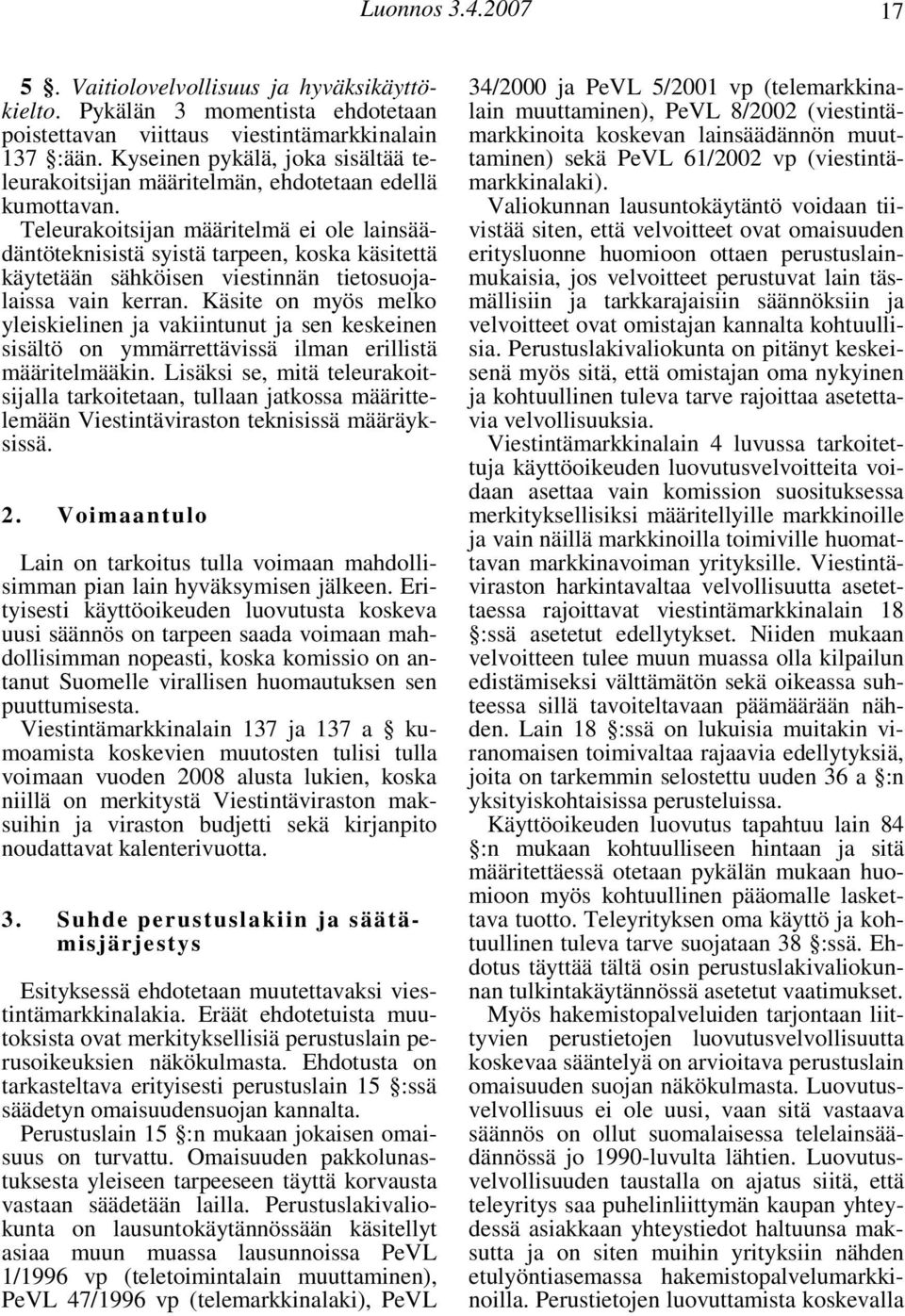 Luonnos 3.4.2007 17

5 §. Vaitiolovelvollisuus ja hyväksikäyttökielto. Pykälän 3 momentista ehdotetaan poistettavan viittaus viestintämarkkinalain 137 §:ään. Kyseinen pykälä, joka sisältää teleurakoitsijan määritelmän, ehdotetaan edellä kumottavan.

Teleurakoitsijan määritelmä ei ole lainsäädäntöteknisistä syistä tarpeen, koska käsitettä käytetään sähköisen viestinnän tietosuojalaissa vain kerran. Käsite on myös melko yleiskielinen ja vakiintunut ja sen keskeinen sisältö on ymmärrettävissä ilman erillistä määritelmääkin. Lisäksi se, mitä teleurakoitsijalla tarkoitetaan, tullaan jatkossa määrittelemään Viestintäviraston teknisissä määräyksissä.

2. Voimaantulo

Lain on tarkoitus tulla voimaan mahdollisimman pian lain hyväksymisen jälkeen. Erityisesti käyttöoikeuden luovutusta koskeva uusi säännös on tarpeen saada voimaan mahdollisimman nopeasti, koska komissio on antanut Suomelle virallisen huomautuksen sen puuttumisesta.

Viestintämarkkinalain 137 ja 137 a § kumoamista koskevien muutosten tulisi tulla voimaan vuoden 2008 alusta lukien, koska niillä on merkitystä Viestintäviraston maksuihin ja viraston budjetti sekä kirjanpito noudattavat kalenterivuotta.

3. Suhde perustuslakiin ja säätämisjärjestys

Esityksessä ehdotetaan muutettavaksi viestintämarkkinalakia. Eräät ehdotetuista muutoksista ovat merkityksellisiä perustuslain perusoikeuksien näkökulmasta. Ehdotusta on tarkasteltava erityisesti perustuslain 15 §:ssä säädetyn omaisuudensuojan kannalta.

Perustuslain 15 §:n mukaan jokaisen omaisuus on turvattu. Omaisuuden pakkolunastuksesta yleiseen tarpeeseen täyttä korvausta vastaan säädetään lailla. Perustuslakivaliokunta on lausuntokäytännössään käsitellyt asiaa muun muassa lausunnoissa PeVL 1/1996 vp (teletoimintalain muuttaminen), PeVL 47/1996 vp (telemarkkinalaki), PeVL 34/2000 ja PeVL 5/2001 vp (telemarkkinalain muuttaminen), PeVL 8/2002 (viestintämarkkinoita koskevan lainsäädännön muuttaminen) sekä PeVL 61/2002 vp (viestintämarkkinalaki).

Valiokunnan lausuntokäytäntö voidaan tiivistää siten, että velvoitteet ovat omaisuuden erityisluonne huomioon ottaen perustuslainmukaisia, jos velvoitteet perustuvat lain täsmällisiin ja tarkkarajaisiin säännöksiin ja velvoitteet ovat omistajan kannalta kohtuullisia. Perustuslakivaliokunta on pitänyt keskeisenä myös sitä, että omistajan oma nykyinen ja kohtuullinen tuleva tarve rajoittaa asetettavia velvollisuuksia.

Viestintämarkkinalain 4 luvussa tarkoitettuja käyttöoikeuden luovutusvelvoitteita voidaan asettaa vain komission suosituksessa merkityksellisiksi määritellyille markkinoille ja vain näillä markkinoilla toimiville huomattavan markkinavoiman yrityksille. Viestintäviraston harkintavaltaa velvollisuutta asetettaessa rajoittavat viestintämarkkinalain 18 §:ssä asetetut edellytykset. Niiden mukaan velvoitteen tulee muun muassa olla kilpailun edistämiseksi välttämätön sekä oikeassa suhteessa sillä tavoiteltavaan päämäärään nähden. Lain 18 §:ssä on lukuisia muitakin viranomaisen toimivaltaa rajaavia edellytyksiä, joita on tarkemmin selostettu uuden 36 a §:n yksityiskohtaisissa perusteluissa.

Käyttöoikeuden luovutus tapahtuu lain 84 §:n mukaan kohtuulliseen hintaan ja sitä määritettäessä otetaan pykälän mukaan huomioon myös kohtuullinen pääomalle laskettava tuotto. Teleyrityksen oma käyttö ja kohtuullinen tuleva tarve suojataan 38 §:ssä. Ehdotus täyttää tältä osin perustuslakivaliokunnan tulkintakäytännössä asetetut vaatimukset.

Myös hakemistopalveluiden tarjontaan liittyvien perustietojen luovutusvelvollisuutta koskevaa sääntelyä on arvioitava perustuslain omaisuuden suojan näkökulmasta. Luovutusvelvollisuus ei ole uusi, vaan sitä vastaava säännös on ollut suomalaisessa telelainsäädännössä jo 1990-luvulta lähtien. Luovutusvelvollisuuden taustalla on ajatus siitä, että teleyritys saa puhelinliittymän kaupan yhteydessä asiakkaan yhteystiedot haltuunsa maksutta ja on siten muihin yrityksiin nähden etulyöntiasemassa hakemistopalvelumarkkinoilla. Perustietojen luovuttamista koskevalla